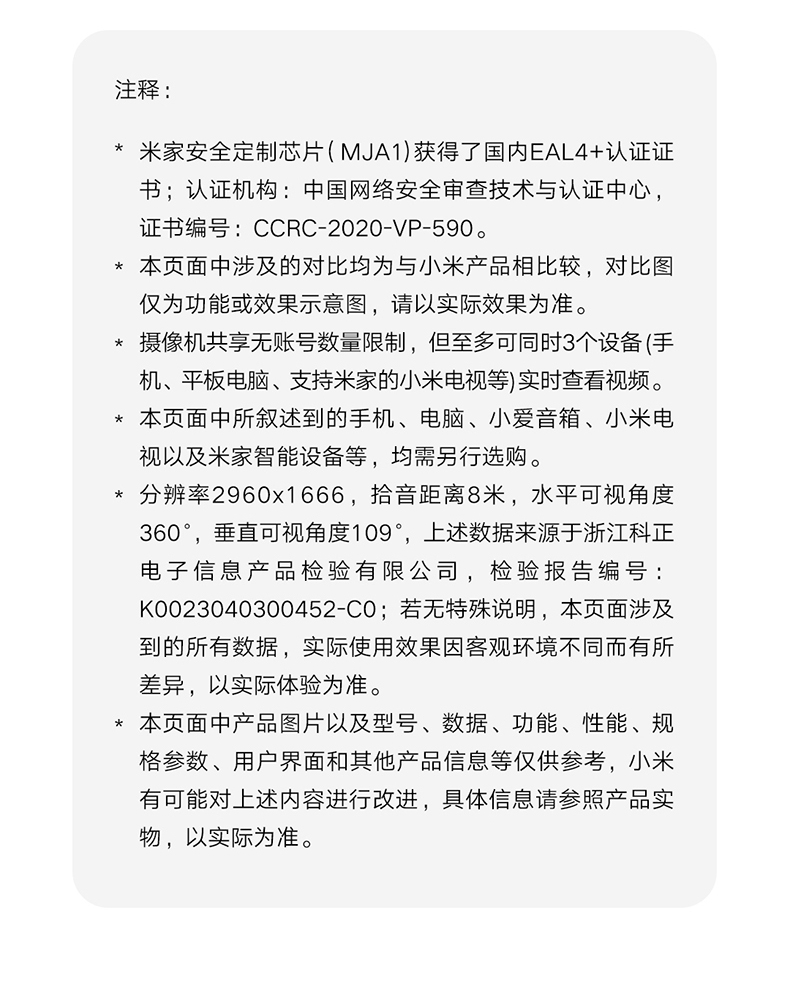 注释：

* 米家安全定制芯片（MJA1）获得了国内EAL4+认证证书；认证机构：中国网络安全审查技术与认证中心，证书编号：CCRC-2020-VP-590。

* 本页面中涉及的对比均为与小米产品相比较，对比图仅为功能或效果示意图，请以实际效果为准。

* 摄像机共享无账号数量限制，但至多可同时3个设备(手机、平板电脑、支持米家的小米电视等)实时查看视频。

* 本页面中所叙述到的手机、电脑、小爱音箱、小米电视以及米家智能设备等，均需另行选购。

* 分辨率2960x1666，拾音距离8米，水平可视角度360°，垂直可视角度109°，上述数据来源于浙江科正电子信息产品检验有限公司，检验报告编号：K0023040300452-C0；若无特殊说明，本页面涉及到的所有数据，实际使用效果因客观环境不同而有所差异，以实际体验为准。

* 本页面中产品图片以及型号、数据、功能、性能、规格参数、用户界面和其他产品信息等仅供参考，小米有可能对上述内容进行改进，具体信息请参照产品实物，以实际为准。